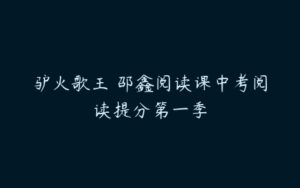 驴火歌王 邵鑫阅读课中考阅读提分第一季